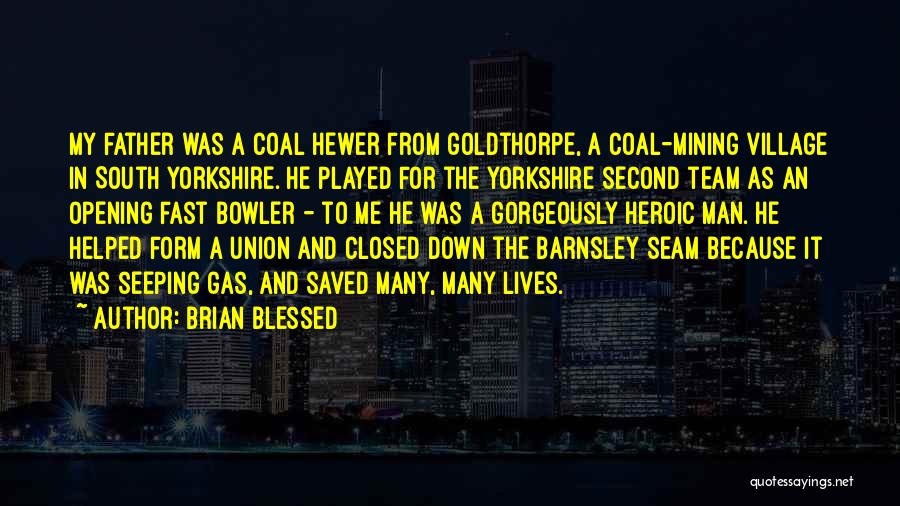 MY FATHER WAS A COAL HEWER FROM GOLDTHORPE, A COAL-MINING VILLAGE IN SOUTH YORKSHIRE. HE PLAYED FOR THE YORKSHIRE SECOND TEAM AS AN OPENING FAST BOWLER - TO ME HE WAS A GORGEOUSLY HEROIC MAN. HE HELPED FORM A UNION AND CLOSED DOWN THE BARNSLEY SEAM BECAUSE IT WAS SEEPING GAS, AND SAVED MANY, MANY LIVES.

~ AUTHOR: BRIAN BLESSED

quotessayings.net